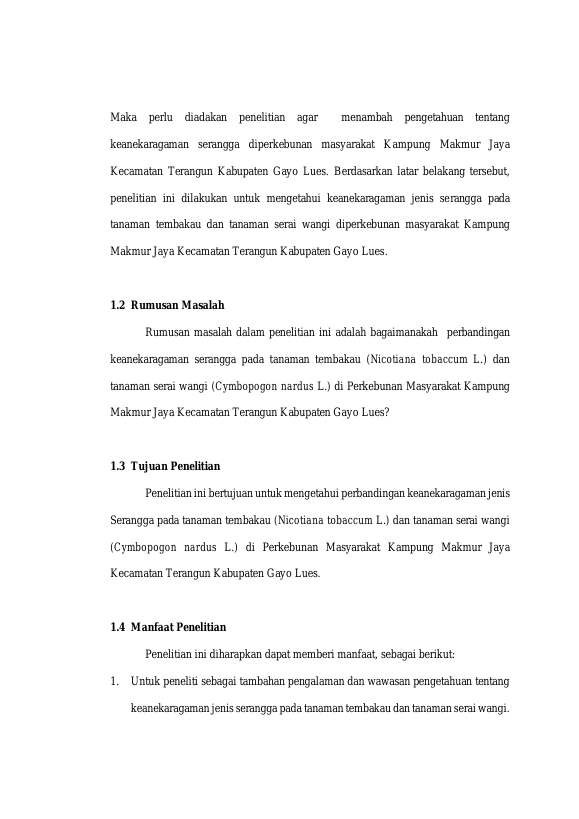 Maka perlu diadakan penelitian agar menambah pengetahuan tentang keanekaragaman serangga diperkebunan masyarakat Kampung Makmur Jaya Kecamatan Terangun Kabupaten Gayo Lues. Berdasarkan latar belakang tersebut, penelitian ini dilakukan untuk mengetahui keanekaragaman jenis serangga pada tanaman tembakau dan tanaman serai wangi diperkebunan masyarakat Kampung Makmur Jaya Kecamatan Terangun Kabupaten Gayo Lues.

1.2 Rumusan Masalah

Rumusan masalah dalam penelitian ini adalah bagaimanakah perbandingan keanekaragaman serangga pada tanaman tembakau (Nicotiana tobaccum L.) dan tanaman serai wangi (Cymbopogon nardus L.) di Perkebunan Masyarakat Kampung Makmur Jaya Kecamatan Terangun Kabupaten Gayo Lues?

1.3 Tujuan Penelitian

Penelitian ini bertujuan untuk mengetahui perbandingan keanekaragaman jenis Serangga pada tanaman tembakau (Nicotiana tobaccum L.) dan tanaman serai wangi (Cymbopogon nardus L.) di Perkebunan Masyarakat Kampung Makmur Jaya Kecamatan Terangun Kabupaten Gayo Lues.

1.4 Manfaat Penelitian

Penelitian ini diharapkan dapat memberi manfaat, sebagai berikut:

1. Untuk peneliti sebagai tambahan pengalaman dan wawasan pengetahuan tentang keanekaragaman jenis serangga pada tanaman tembakau dan tanaman serai wangi.